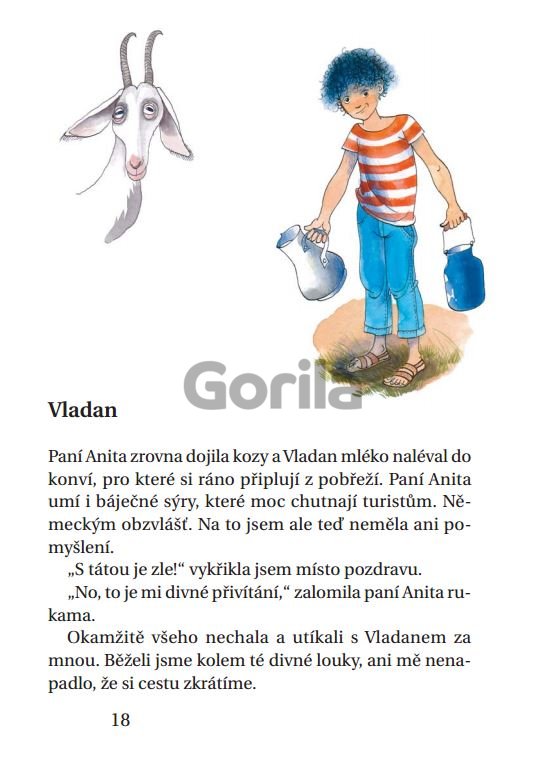 Gorila

Vladan

Paní Anita zrovna dojila kozy a Vladan mléko naléval do konví, pro které si ráno připlují z pobřeží. Paní Anita umí i báječné sýry, které moc chutnají turistům. Německým obzvlášť. Na to jsem ale teď neměla ani pomyšlení.

„S tátou je zle!“ vykřikla jsem místo pozdravu.

„No, to je mi divné přivítání,“ zalomila paní Anita rukama.

Okamžitě všeho nechala a utíkali s Vladanem za mnou. Běželi jsme kolem té divné louky, ani mě nenapadlo, že si cestu zkrátíme.

18